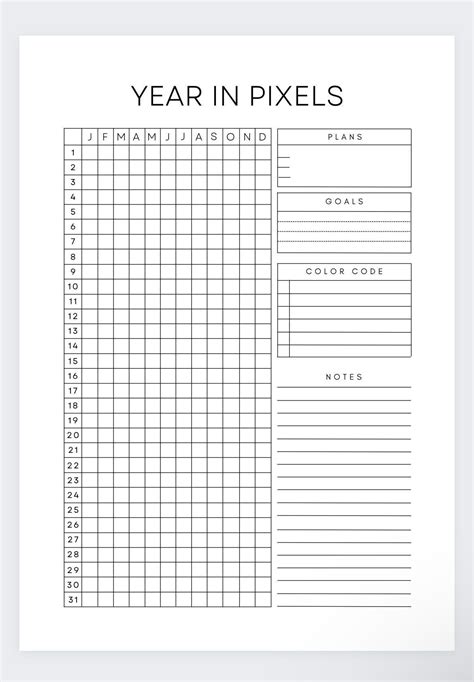 YEAR IN PIXELS

| | J | F | M | A | M | J | J | A | S | O | N | D |
|---|---|---|---|---|---|---|---|---|---|---|---|---|
| 1 | | | | | | | | | | | | |
| 2 | | | | | | | | | | | | |
| 3 | | | | | | | | | | | | |
| 4 | | | | | | | | | | | | |
| 5 | | | | | | | | | | | | |
| 6 | | | | | | | | | | | | |
| 7 | | | | | | | | | | | | |
| 8 | | | | | | | | | | | | |
| 9 | | | | | | | | | | | | |
| 10 | | | | | | | | | | | | |
| 11 | | | | | | | | | | | | |
| 12 | | | | | | | | | | | | |
| 13 | | | | | | | | | | | | |
| 14 | | | | | | | | | | | | |
| 15 | | | | | | | | | | | | |
| 16 | | | | | | | | | | | | |
| 17 | | | | | | | | | | | | |
| 18 | | | | | | | | | | | | |
| 19 | | | | | | | | | | | | |
| 20 | | | | | | | | | | | | |
| 21 | | | | | | | | | | | | |
| 22 | | | | | | | | | | | | |
| 23 | | | | | | | | | | | | |
| 24 | | | | | | | | | | | | |
| 25 | | | | | | | | | | | | |
| 26 | | | | | | | | | | | | |
| 27 | | | | | | | | | | | | |
| 28 | | | | | | | | | | | | |
| 29 | | | | | | | | | | | | |
| 30 | | | | | | | | | | | | |
| 31 | | | | | | | | | | | | |

PLANS

GOALS

COLOR CODE

NOTES